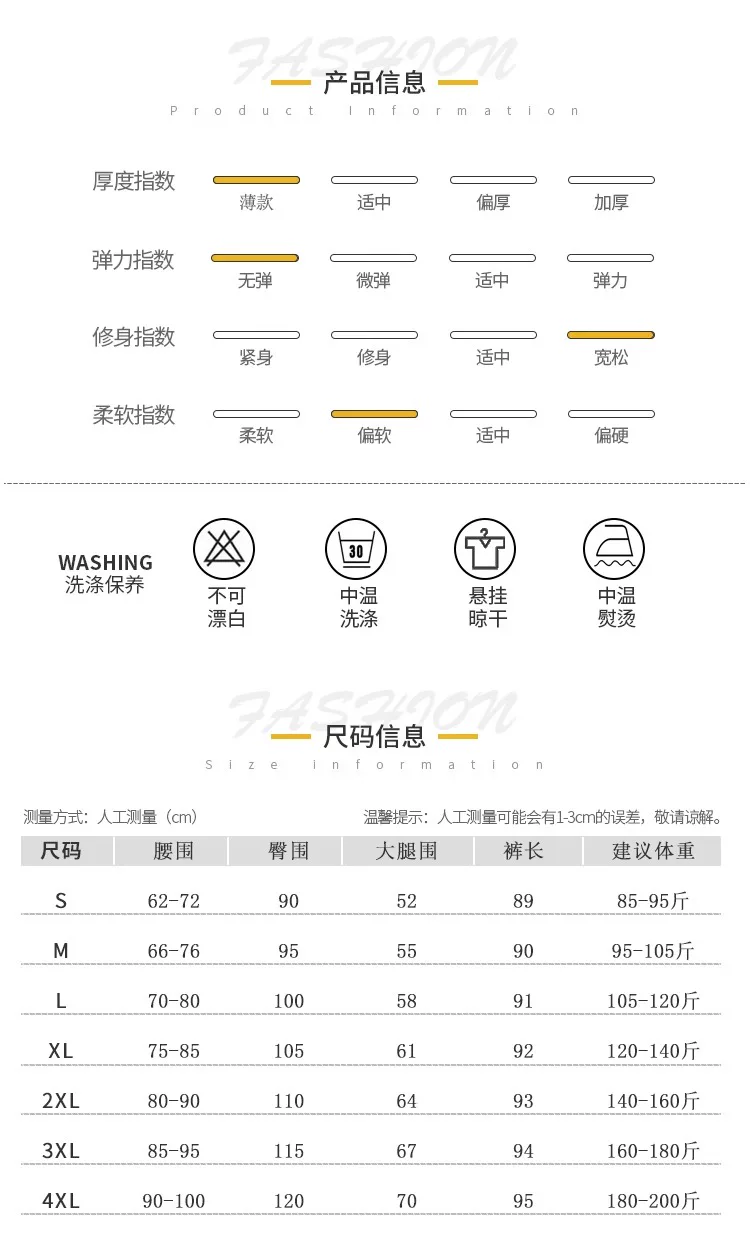 FASHION
产品信息
Product Information

厚度指数 薄款 适中 偏厚 加厚

弹力指数 无弹 微弹 适中 弹力

修身指数 紧身 修身 适中 宽松

柔软指数 柔软 偏软 适中 偏硬

WASHING
洗涤保养

不可漂白

30
中温洗涤

悬挂晾干

中温熨烫

FASHION
尺码信息
Size information

测量方式：人工测量（cm）
温馨提示：人工测量可能会有1-3cm的误差，敬请谅解。

| 尺码 | 腰围 | 臀围 | 大腿围 | 裤长 | 建议体重 |
|---|---|---|---|---|---|
| S | 62-72 | 90 | 52 | 89 | 85-95斤 |
| M | 66-76 | 95 | 55 | 90 | 95-105斤 |
| L | 70-80 | 100 | 58 | 91 | 105-120斤 |
| XL | 75-85 | 105 | 61 | 92 | 120-140斤 |
| 2XL | 80-90 | 110 | 64 | 93 | 140-160斤 |
| 3XL | 85-95 | 115 | 67 | 94 | 160-180斤 |
| 4XL | 90-100 | 120 | 70 | 95 | 180-200斤 |